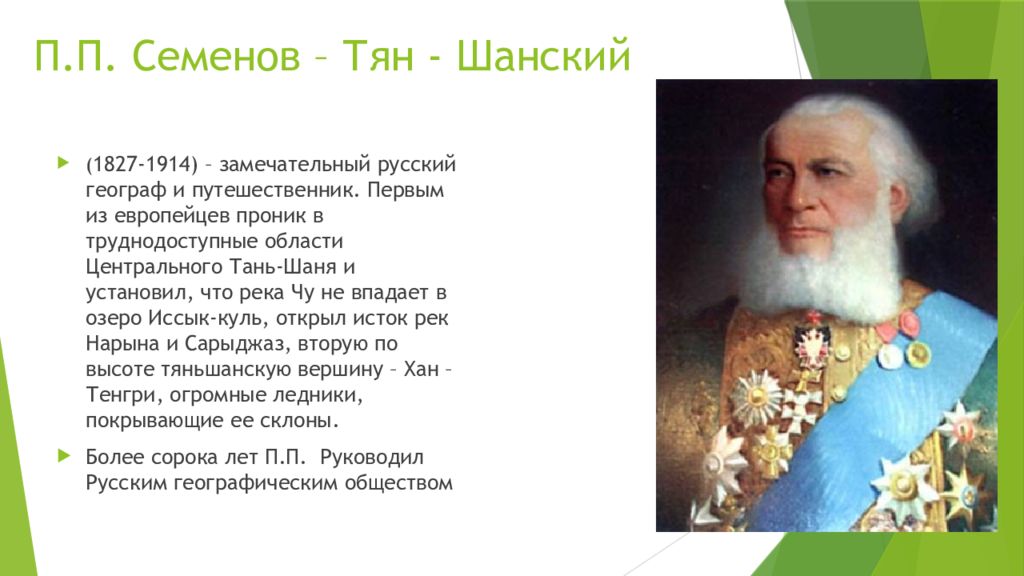 П.П. Семенов – Тян - Шанский

(1827-1914) – замечательный русский географ и путешественник. Первым из европейцев проник в труднодоступные области Центрального Тань-Шаня и установил, что река Чу не впадает в озеро Иссык-куль, открыл исток рек Нарына и Сарыджаз, вторую по высоте тяньшанскую вершину – Хан – Тенгри, огромные ледники, покрывающие ее склоны.

Более сорока лет П.П. Руководил Русским географическим обществом